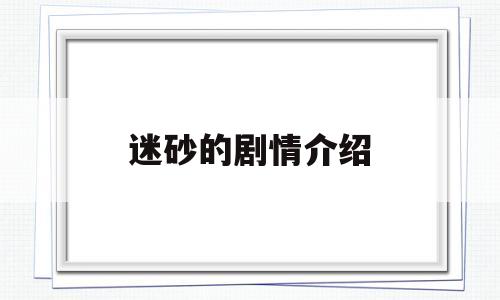 迷砂的剧情介绍